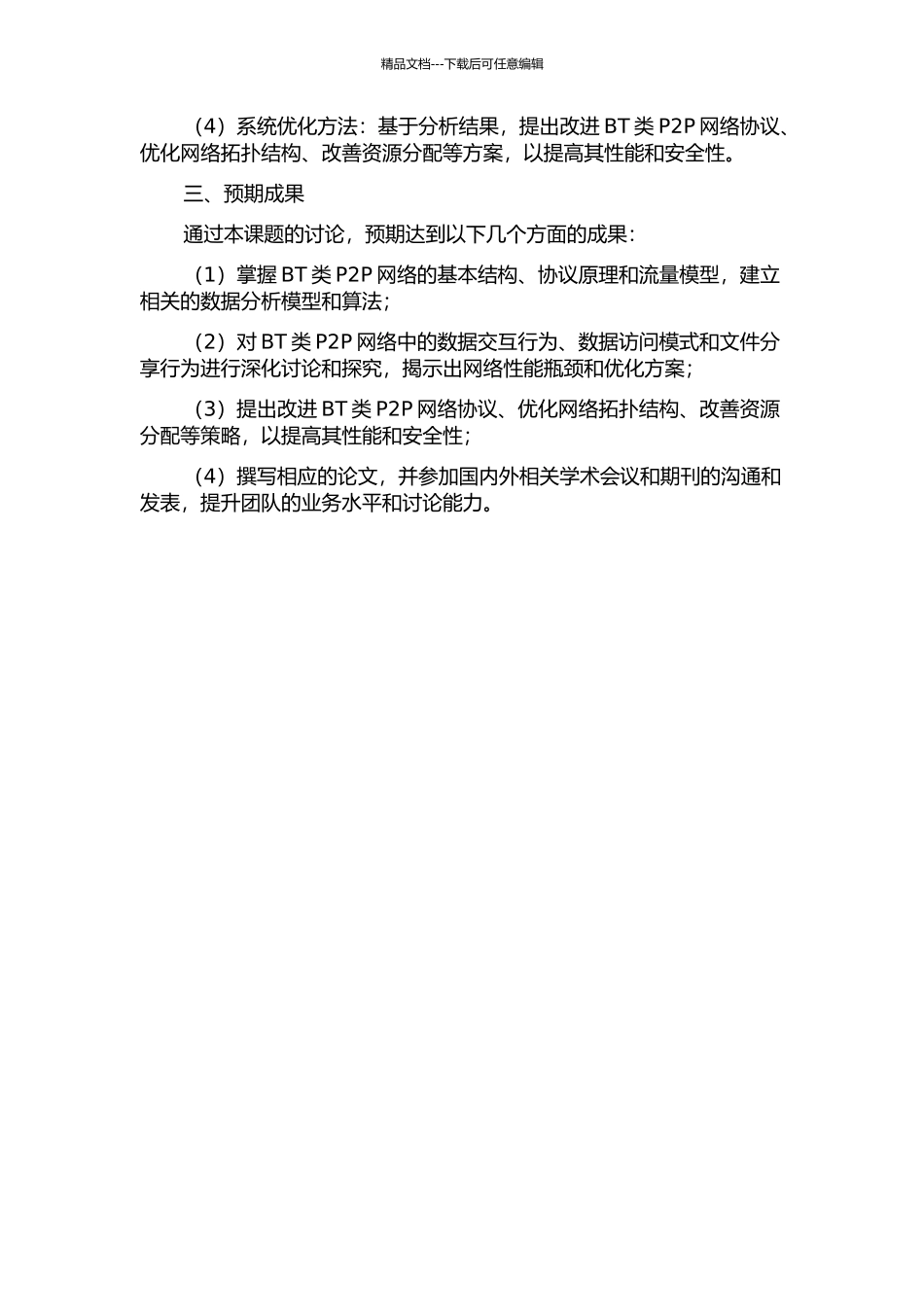 精品文档---下载后可任意编辑

（4）系统优化方法：基于分析结果，提出改进 BT 类 P2P 网络协议、优化网络拓扑结构、改善资源分配等方案，以提高其性能和安全性。

三、预期成果

通过本课题的讨论，预期达到以下几个方面的成果：

（1）掌握 BT 类 P2P 网络的基本结构、协议原理和流量模型，建立相关的数据分析模型和算法；

（2）对 BT 类 P2P 网络中的数据交互行为、数据访问模式和文件分享行为进行深化讨论和探究，揭示出网络性能瓶颈和优化方案；

（3）提出改进 BT 类 P2P 网络协议、优化网络拓扑结构、改善资源分配等策略，以提高其性能和安全性；

（4）撰写相应的论文，并参加国内外相关学术会议和期刊的沟通和发表，提升团队的业务水平和讨论能力。